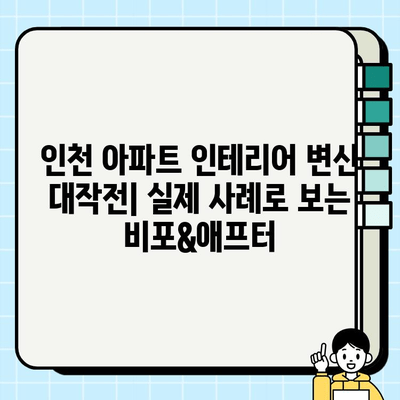 인천 아파트 인테리어 변신 대작전| 실제 사례로 보는 비포&애프터